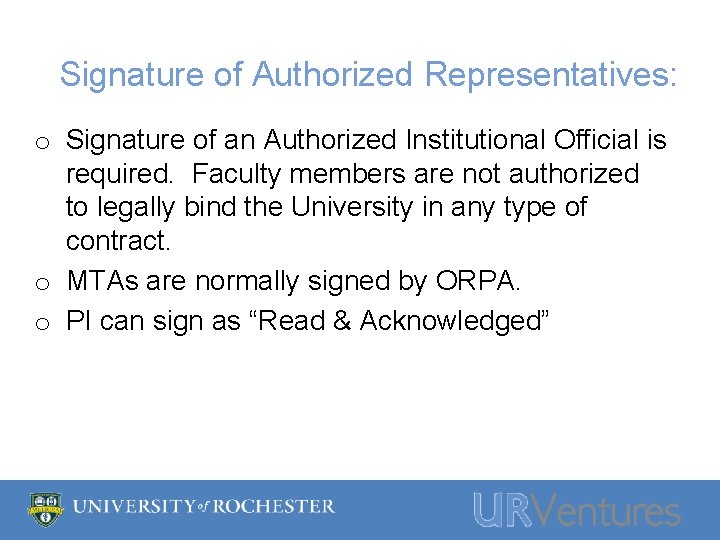 Signature of Authorized Representatives:

o Signature of an Authorized Institutional Official is required. Faculty members are not authorized to legally bind the University in any type of contract.
o MTAs are normally signed by ORPA.
o PI can sign as "Read & Acknowledged"

UNIVERSITY of ROCHESTER

URVentures